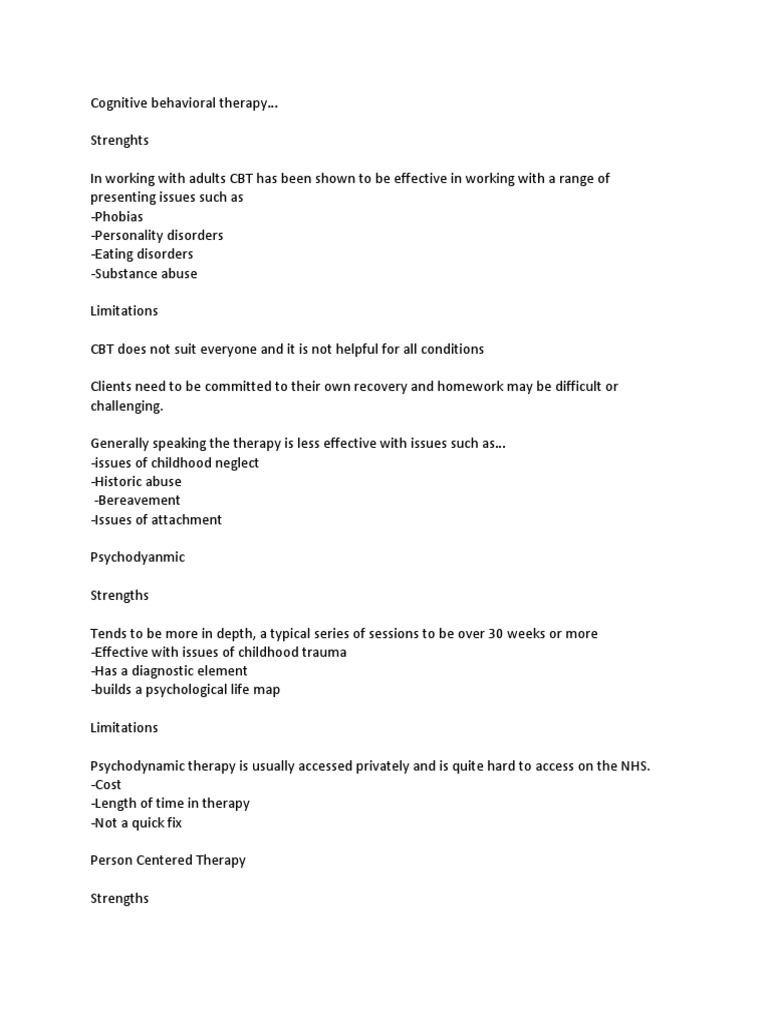 Cognitive behavioral therapy…

Strenghts

In working with adults CBT has been shown to be effective in working with a range of presenting issues such as
-Phobias
-Personality disorders
-Eating disorders
-Substance abuse

Limitations

CBT does not suit everyone and it is not helpful for all conditions

Clients need to be committed to their own recovery and homework may be difficult or challenging.

Generally speaking the therapy is less effective with issues such as…
-issues of childhood neglect
-Historic abuse
-Bereavement
-Issues of attachment

Psychodyanmic

Strengths

Tends to be more in depth, a typical series of sessions to be over 30 weeks or more
-Effective with issues of childhood trauma
-Has a diagnostic element
-builds a psychological life map

Limitations

Psychodynamic therapy is usually accessed privately and is quite hard to access on the NHS.
-Cost
-Length of time in therapy
-Not a quick fix

Person Centered Therapy

Strengths